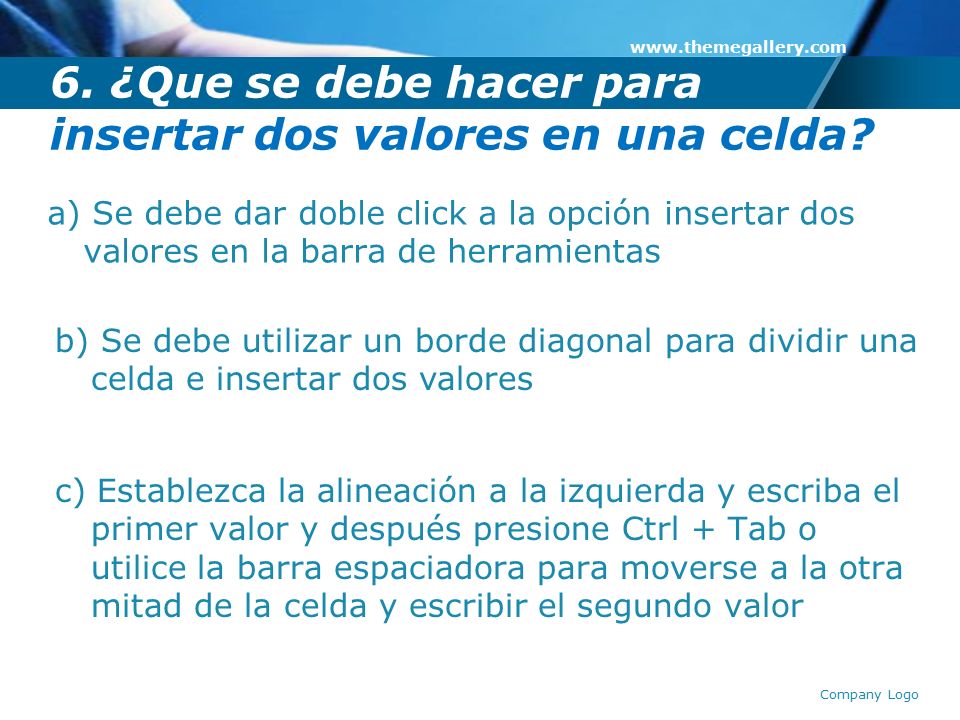 www.themegallery.com

6. ¿Que se debe hacer para insertar dos valores en una celda?

a) Se debe dar doble click a la opción insertar dos valores en la barra de herramientas

b) Se debe utilizar un borde diagonal para dividir una celda e insertar dos valores

c) Establezca la alineación a la izquierda y escriba el primer valor y después presione Ctrl + Tab o utilice la barra espaciadora para moverse a la otra mitad de la celda y escribir el segundo valor

Company Logo